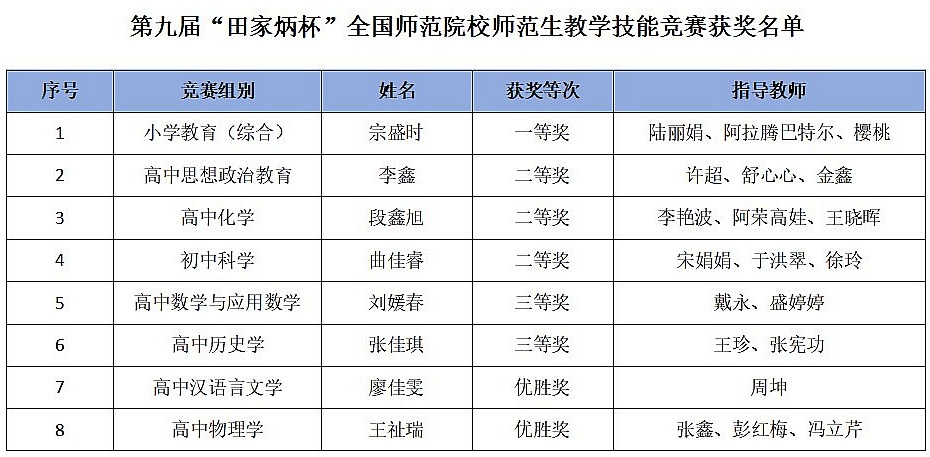 第九届“田家炳杯”全国师范院校师范生教学技能竞赛获奖名单

| 序号 | 竞赛组别 | 姓名 | 获奖等次 | 指导教师 |
|---|---|---|---|---|
| 1 | 小学教育（综合） | 宗盛时 | 一等奖 | 陆丽娟、阿拉腾巴特尔、樱桃 |
| 2 | 高中思想政治教育 | 李鑫 | 二等奖 | 许超、舒心心、金鑫 |
| 3 | 高中化学 | 段鑫旭 | 二等奖 | 李艳波、阿荣高娃、王晓晖 |
| 4 | 初中科学 | 曲佳睿 | 二等奖 | 宋娟娟、于洪翠、徐玲 |
| 5 | 高中数学与应用数学 | 刘媛春 | 三等奖 | 戴永、盛婷婷 |
| 6 | 高中历史学 | 张佳琪 | 三等奖 | 王珍、张宪功 |
| 7 | 高中汉语言文学 | 廖佳雯 | 优胜奖 | 周坤 |
| 8 | 高中物理学 | 王祉瑞 | 优胜奖 | 张鑫、彭红梅、冯立芹 |